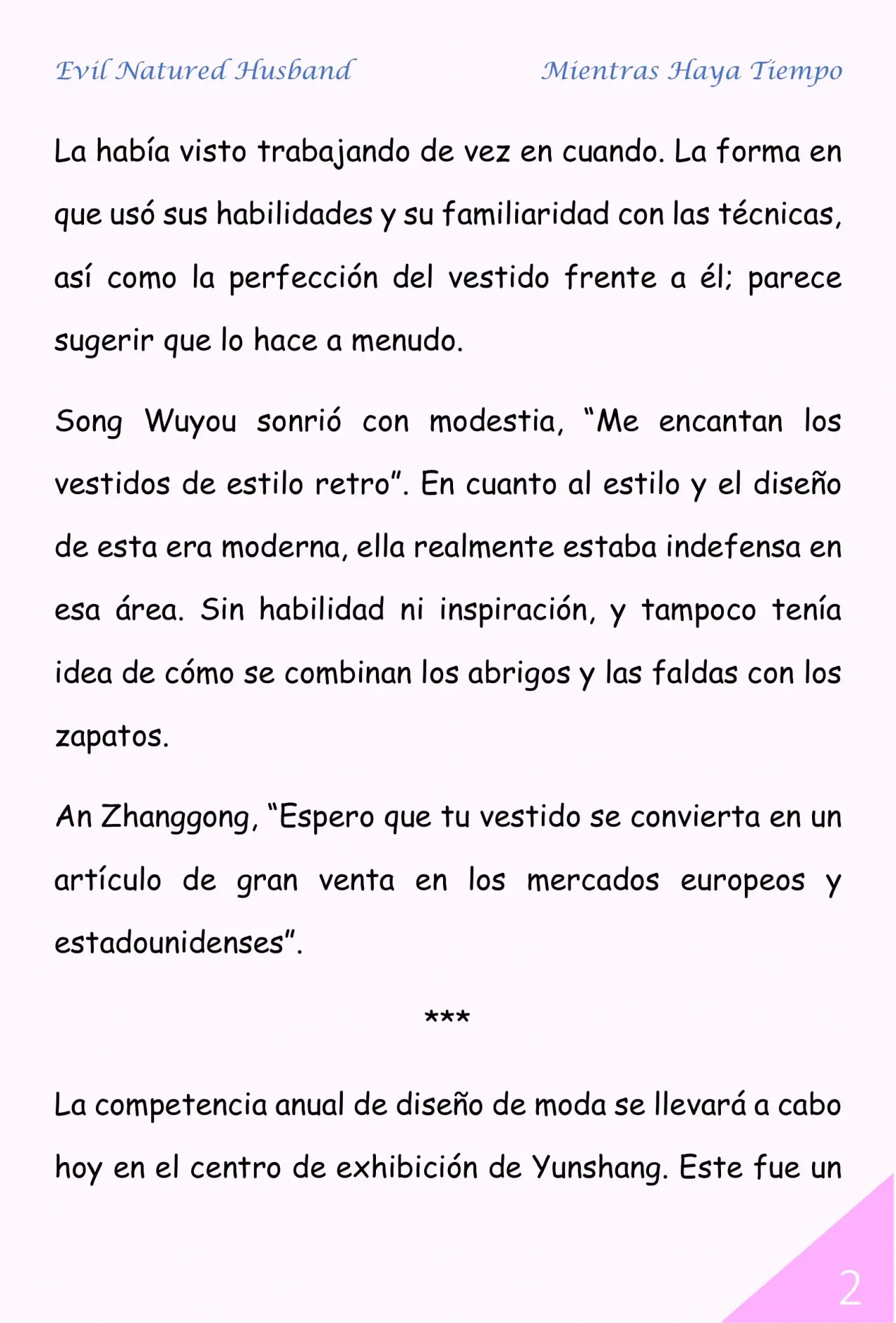 Evil Natured Husband

Mientras Haya Tiempo

La había visto trabajando de vez en cuando. La forma en que usó sus habilidades y su familiaridad con las técnicas, así como la perfección del vestido frente a él; parece sugerir que lo hace a menudo.

Song Wuyou sonrió con modestia, "Me encantan los vestidos de estilo retro". En cuanto al estilo y el diseño de esta era moderna, ella realmente estaba indefensa en esa área. Sin habilidad ni inspiración, y tampoco tenía idea de cómo se combinan los abrigos y las faldas con los zapatos.

An Zhanggong, "Espero que tu vestido se convierta en un artículo de gran venta en los mercados europeos y estadounidenses".

***

La competencia anual de diseño de moda se llevará a cabo hoy en el centro de exhibición de Yunshang. Este fue un

2